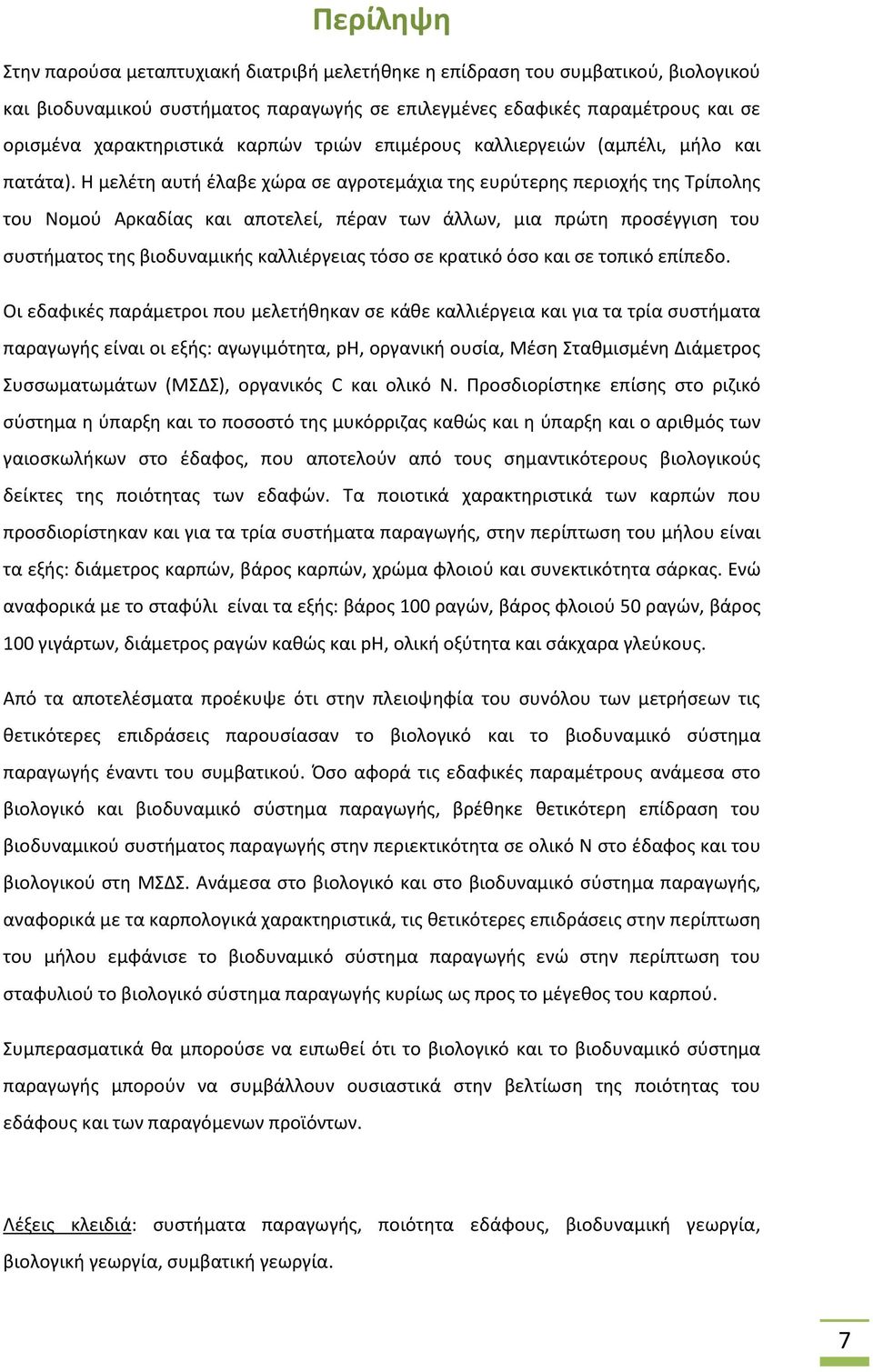 Περίληψη

Στην παρούσα μεταπτυχιακή διατριβή μελετήθηκε η επίδραση του συμβατικού, βιολογικού και βιοδυναμικού συστήματος παραγωγής σε επιλεγμένες εδαφικές παραμέτρους και σε ορισμένα χαρακτηριστικά καρπών τριών επιμέρους καλλιεργειών (αμπέλι, μήλο και πατάτα). Η μελέτη αυτή έλαβε χώρα σε αγροτεμάχια της ευρύτερης περιοχής της Τρίπολης του Νομού Αρκαδίας και αποτελεί, πέραν των άλλων, μια πρώτη προσέγγιση του συστήματος της βιοδυναμικής καλλιέργειας τόσο σε κρατικό όσο και σε τοπικό επίπεδο.

Οι εδαφικές παράμετροι που μελετήθηκαν σε κάθε καλλιέργεια και για τα τρία συστήματα παραγωγής είναι οι εξής: αγωγιμότητα, pH, οργανική ουσία, Μέση Σταθμισμένη Διάμετρος Συσσωματωμάτων (ΜΣΔΣ), οργανικός C και ολικό N. Προσδιορίστηκε επίσης στο ριζικό σύστημα η ύπαρξη και το ποσοστό της μυκόρριζας καθώς και η ύπαρξη και ο αριθμός των γαιοσκωλήκων στο έδαφος, που αποτελούν από τους σημαντικότερους βιολογικούς δείκτες της ποιότητας των εδαφών. Τα ποιοτικά χαρακτηριστικά των καρπών που προσδιορίστηκαν και για τα τρία συστήματα παραγωγής, στην περίπτωση του μήλου είναι τα εξής: διάμετρος καρπών, βάρος καρπών, χρώμα φλοιού και συνεκτικότητα σάρκας. Ενώ αναφορικά με το σταφύλι είναι τα εξής: βάρος 100 ραγών, βάρος φλοιού 50 ραγών, βάρος 100 γιγάρτων, διάμετρος ραγών καθώς και pH, ολική οξύτητα και σάκχαρα γλεύκους.

Από τα αποτελέσματα προέκυψε ότι στην πλειοψηφία του συνόλου των μετρήσεων τις θετικότερες επιδράσεις παρουσίασαν το βιολογικό και το βιοδυναμικό σύστημα παραγωγής έναντι του συμβατικού. Όσο αφορά τις εδαφικές παραμέτρους ανάμεσα στο βιολογικό και βιοδυναμικό σύστημα παραγωγής, βρέθηκε θετικότερη επίδραση του βιοδυναμικού συστήματος παραγωγής στην περιεκτικότητα σε ολικό N στο έδαφος και του βιολογικού στη ΜΣΔΣ. Ανάμεσα στο βιολογικό και στο βιοδυναμικό σύστημα παραγωγής, αναφορικά με τα καρπολογικά χαρακτηριστικά, τις θετικότερες επιδράσεις στην περίπτωση του μήλου εμφάνισε το βιοδυναμικό σύστημα παραγωγής ενώ στην περίπτωση του σταφυλιού το βιολογικό σύστημα παραγωγής κυρίως ως προς το μέγεθος του καρπού.

Συμπερασματικά θα μπορούσε να ειπωθεί ότι το βιολογικό και το βιοδυναμικό σύστημα παραγωγής μπορούν να συμβάλλουν ουσιαστικά στην βελτίωση της ποιότητας του εδάφους και των παραγόμενων προϊόντων.

Λέξεις κλειδιά: συστήματα παραγωγής, ποιότητα εδάφους, βιοδυναμική γεωργία, βιολογική γεωργία, συμβατική γεωργία.

7